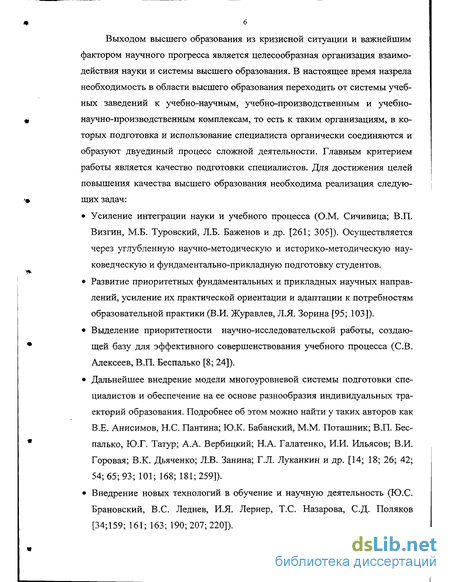 6

Выходом высшего образования из кризисной ситуации и важнейшим фактором научного прогресса является целесообразная организация взаимодействия науки и системы высшего образования. В настоящее время назрела необходимость в области высшего образования переходить от системы учебных заведений к учебно-научным, учебно-производственным и учебно-научно-производственным комплексам, то есть к таким организациям, в которых подготовка и использование специалиста органически соединяются и образуют двуединый процесс сложной деятельности. Главным критерием работы является качество подготовки специалистов. Для достижения целей повышения качества высшего образования необходима реализация следующих задач:

• Усиление интеграции науки и учебного процесса (О.М. Сичивица; В.П. Визгин, М.Б. Туровский, Л.Б. Баженов и др. [261; 305]). Осуществляется через углубленную научно-методическую и историко-методическую науковедческую и фундаментально-прикладную подготовку студентов.

• Развитие приоритетных фундаментальных и прикладных научных направлений, усиление их практической ориентации и адаптации к потребностям образовательной практики (В.И. Журавлев, Л.Я. Зорина [95; 103]).

• Выделение приоритетности научно-исследовательской работы, создающей базу для эффективного совершенствования учебного процесса (С.В. Алексеев, В.П. Беспалько [8; 24]).

• Дальнейшее внедрение модели многоуровневой системы подготовки специалистов и обеспечение на ее основе разнообразия индивидуальных траекторий образования. Подробнее об этом можно найти у таких авторов как В.Е. Анисимов, Н.С. Пантина; Ю.К. Бабанский, М.М. Поташник; В.П. Беспалько, Ю.Г. Татур; А.А. Вербицкий; Н.А. Галатенко, И.И. Ильясов; В.И. Горовая; В.К. Дьяченко; Л.В. Занина; Г.Л. Луканкин и др. [14; 18; 26; 42; 54; 65; 93; 101; 168; 181; 259]).

• Внедрение новых технологий в обучение и научную деятельность (Ю.С. Брановский, В.С. Леднев, И.Я. Лернер, Т.С. Назарова, С.Д. Поляков [34;159; 161; 163; 190; 207; 220]).

dsLib.net
библиотека диссертаций